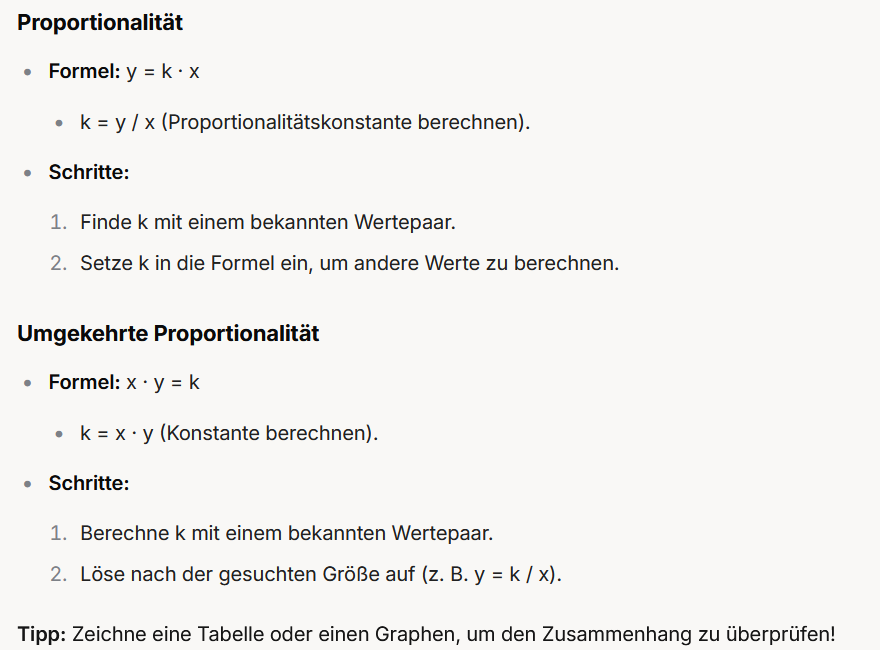 Proportionalität

- Formel: $y = k \cdot x$
  - $k = y / x$ (Proportionalitätskonstante berechnen).
- Schritte:
  1. Finde k mit einem bekannten Wertepaar.
  2. Setze k in die Formel ein, um andere Werte zu berechnen.

Umgekehrte Proportionalität

- Formel: $x \cdot y = k$
  - $k = x \cdot y$ (Konstante berechnen).
- Schritte:
  1. Berechne k mit einem bekannten Wertepaar.
  2. Löse nach der gesuchten Größe auf (z. B. $y = k / x$).

Tipp: Zeichne eine Tabelle oder einen Graphen, um den Zusammenhang zu überprüfen!